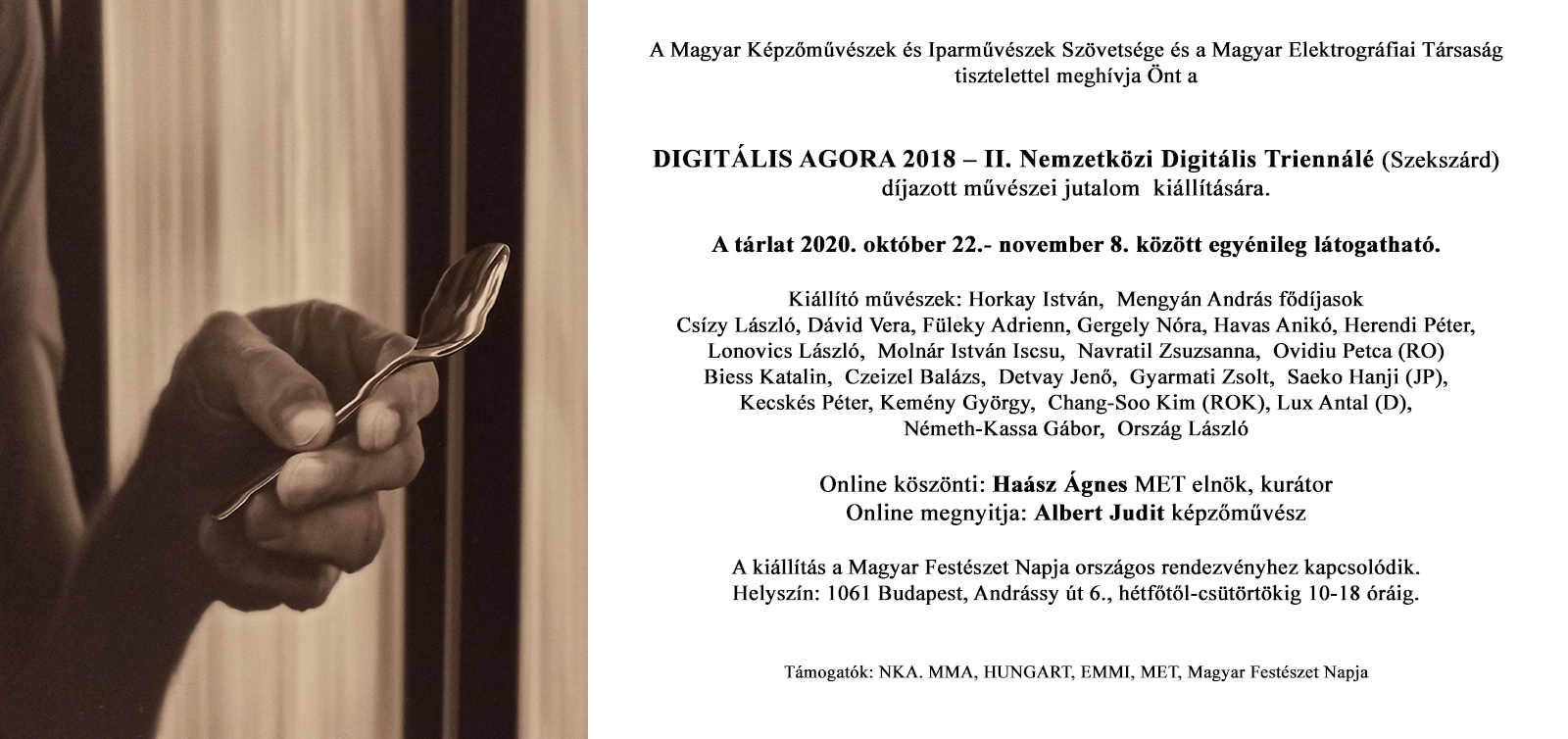 A Magyar Képzőművészek és Iparművészek Szövetsége és a Magyar Elektrográfiai Társaság tisztelettel meghívja Önt a

DIGITÁLIS AGORA 2018 – II. Nemzetközi Digitális Triennálé (Szekszárd) díjazott művészei jutalom kiállítására.

A tárlat 2020. október 22.- november 8. között egyénileg látogatható.

Kiállító művészek: Horkay István, Mengyán András fődíjasok
Csízy László, Dávid Vera, Füleky Adrienn, Gergely Nóra, Havas Anikó, Herendi Péter, Lonovics László, Molnár István Iscsu, Navratil Zsuzsanna, Ovidiu Petca (RO) Biess Katalin, Czeizel Balázs, Detvay Jenő, Gyarmati Zsolt, Saeko Hanji (JP), Kecskés Péter, Kemény György, Chang-Soo Kim (ROK), Lux Antal (D), Németh-Kassa Gábor, Ország László

Online köszönti: Haász Ágnes MET elnök, kurátor
Online megnyitja: Albert Judit képzőművész

A kiállítás a Magyar Festészet Napja országos rendezvényhez kapcsolódik.
Helyszín: 1061 Budapest, Andrássy út 6., hétfőtől-csütörtökig 10-18 óráig.

Támogatók: NKA. MMA, HUNGART, EMMI, MET, Magyar Festészet Napja